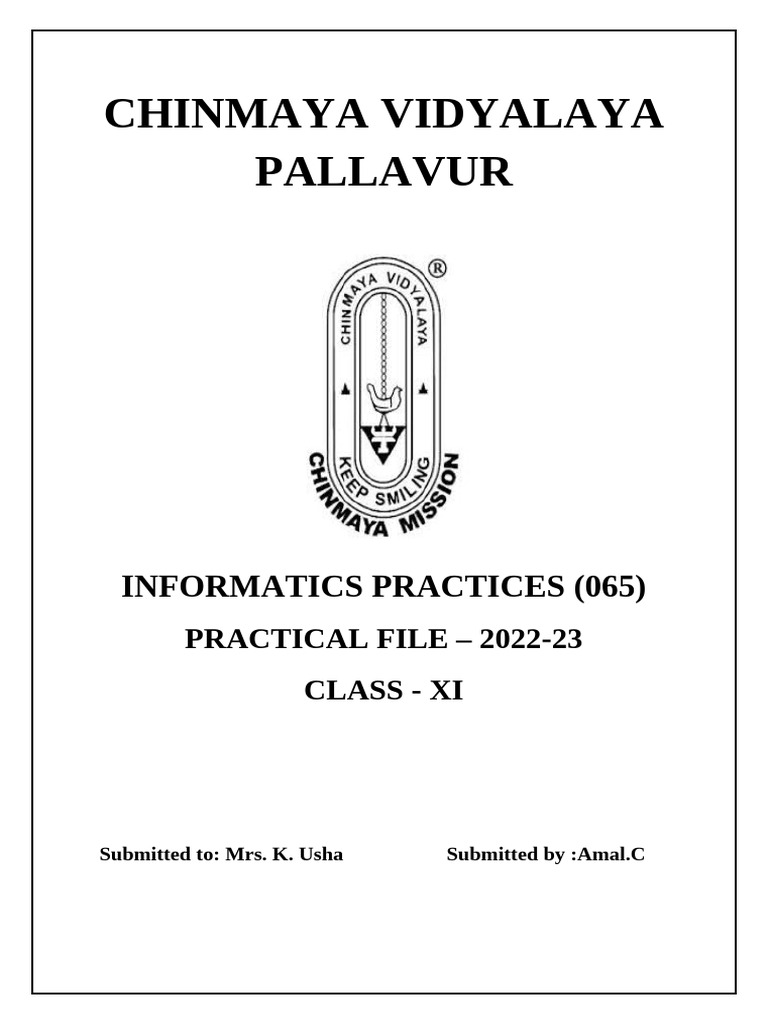 CHINMAYA VIDYALAYA PALLAVUR

CHINMAYA VIDYALAYA ®

KEEP SMILING

CHINMAYA MISSION

INFORMATICS PRACTICES (065)

PRACTICAL FILE – 2022-23

CLASS - XI

Submitted to: Mrs. K. Usha

Submitted by :Amal.C